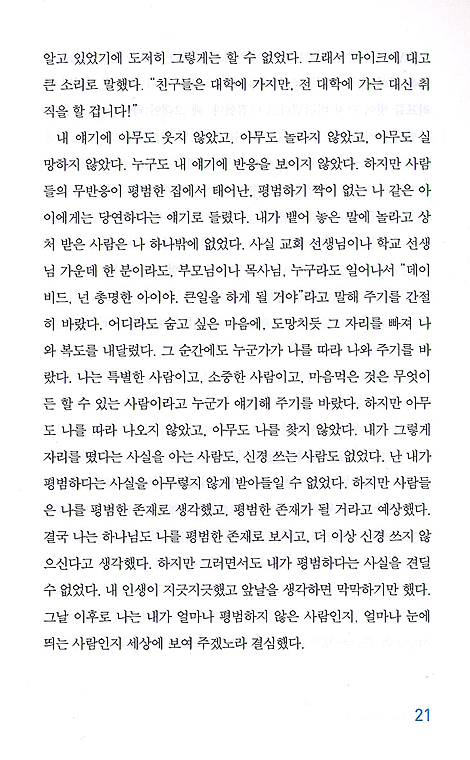 알고 있었기에 도저히 그렇게는 할 수 없었다. 그래서 마이크에 대고 큰 소리로 말했다. "친구들은 대학에 가지만, 전 대학에 가는 대신 취직을 할 겁니다!"

내 얘기에 아무도 웃지 않았고, 아무도 놀라지 않았고, 아무도 실망하지 않았다. 누구도 내 얘기에 반응을 보이지 않았다. 하지만 사람들의 무반응이 평범한 집에서 태어난, 평범하기 짝이 없는 나 같은 아이에게는 당연하다는 얘기로 들렸다. 내가 뱉어 놓은 말에 놀라고 상처 받은 사람은 나 하나밖에 없었다. 사실 교회 선생님이나 학교 선생님 가운데 한 분이라도, 부모님이나 목사님, 누구라도 일어나서 "데이비드, 넌 총명한 아이야. 큰일을 하게 될 거야"라고 말해 주기를 간절히 바랐다. 어디라도 숨고 싶은 마음에, 도망치듯 그 자리를 빠져 나와 복도를 내달렸다. 그 순간에도 누군가가 나를 따라 나와 주기를 바랐다. 나는 특별한 사람이고, 소중한 사람이고, 마음먹은 것은 무엇이든 할 수 있는 사람이라고 누군가 얘기해 주기를 바랐다. 하지만 아무도 나를 따라 나오지 않았고, 아무도 나를 찾지 않았다. 내가 그렇게 자리를 떴다는 사실을 아는 사람도, 신경 쓰는 사람도 없었다. 난 내가 평범하다는 사실을 아무렇지 않게 받아들일 수 없었다. 하지만 사람들은 나를 평범한 존재로 생각했고, 평범한 존재가 될 거라고 예상했다. 결국 나는 하나님도 나를 평범한 존재로 보시고, 더 이상 신경 쓰지 않으신다고 생각했다. 하지만 그러면서도 내가 평범하다는 사실을 견딜 수 없었다. 내 인생이 지긋지긋했고 앞날을 생각하면 막막하기만 했다. 그날 이후로 나는 내가 얼마나 평범하지 않은 사람인지, 얼마나 눈에 띄는 사람인지 세상에 보여 주겠노라 결심했다.

21